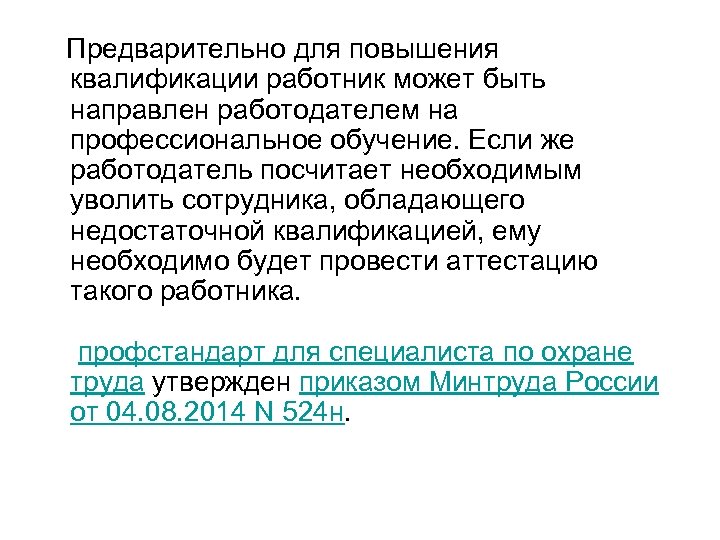 Предварительно для повышения квалификации работник может быть направлен работодателем на профессиональное обучение. Если же работодатель посчитает необходимым уволить сотрудника, обладающего недостаточной квалификацией, ему необходимо будет провести аттестацию такого работника.

профстандарт для специалиста по охране труда утвержден приказом Минтруда России от 04.08.2014 N 524н.